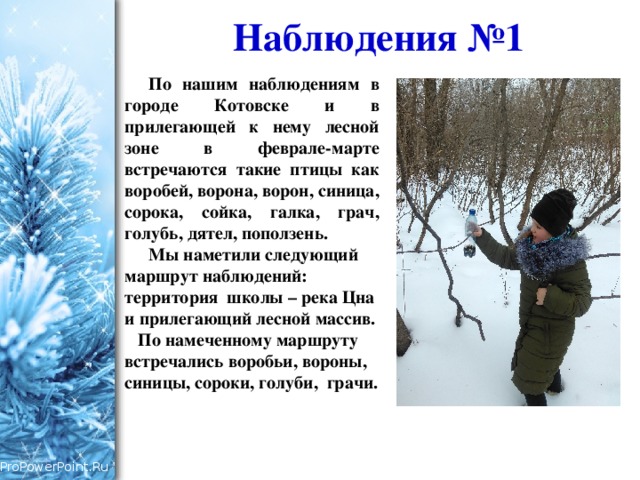 Наблюдения №1

По нашим наблюдениям в городе Котовске и в прилегающей к нему лесной зоне в феврале-марте встречаются такие птицы как воробей, ворона, ворон, синица, сорока, сойка, галка, грач, голубь, дятел, поползень.

Мы наметили следующий маршрут наблюдений: территория школы – река Цна и прилегающий лесной массив.

По намеченному маршруту встречались воробьи, вороны, синицы, сороки, голуби, грачи.

ProPowerPoint.Ru